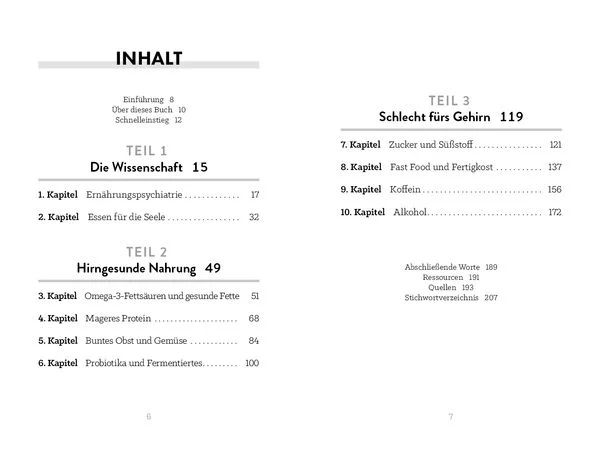 INHALT

Einführung 8
Über dieses Buch 10
Schnelleinstieg 12

TEIL 1
Die Wissenschaft 15

1. Kapitel Ernährungspsychiatrie 17

2. Kapitel Essen für die Seele 32

TEIL 2
Hirngesunde Nahrung 49

3. Kapitel Omega-3-Fettsäuren und gesunde Fette 51

4. Kapitel Mageres Protein 68

5. Kapitel Buntes Obst und Gemüse 84

6. Kapitel Probiotika und Fermentiertes 100

6

TEIL 3
Schlecht fürs Gehirn 119

7. Kapitel Zucker und Süßstoff 121

8. Kapitel Fast Food und Fertigkost 137

9. Kapitel Koffein 156

10. Kapitel Alkohol 172

Abschließende Worte 189
Ressourcen 191
Quellen 193
Stichwortverzeichnis 207

7